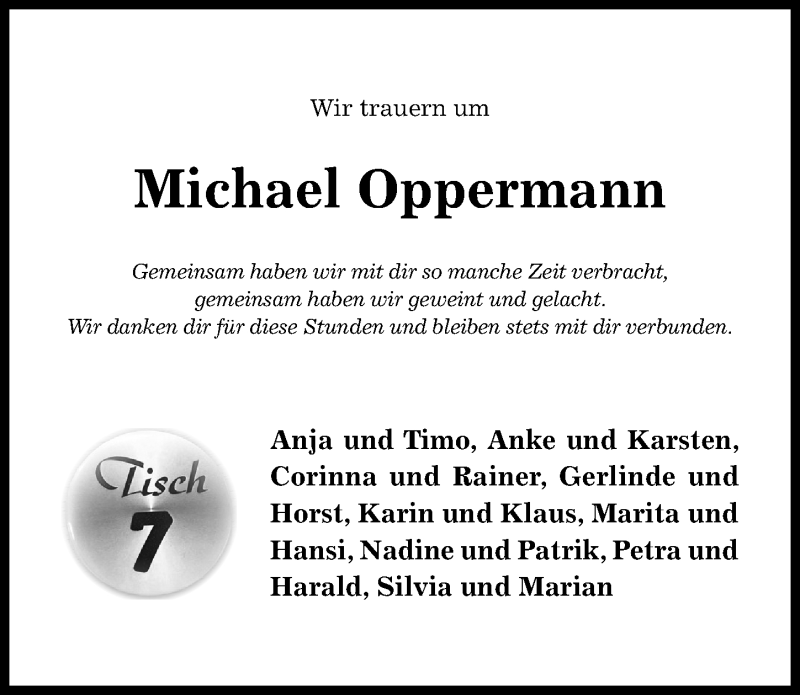 Wir trauern um

Michael Oppermann

Gemeinsam haben wir mit dir so manche Zeit verbracht,
gemeinsam haben wir geweint und gelacht.
Wir danken dir für diese Stunden und bleiben stets mit dir verbunden.

Tisch 7

Anja und Timo, Anke und Karsten, Corinna und Rainer, Gerlinde und Horst, Karin und Klaus, Marita und Hansi, Nadine und Patrik, Petra und Harald, Silvia und Marian